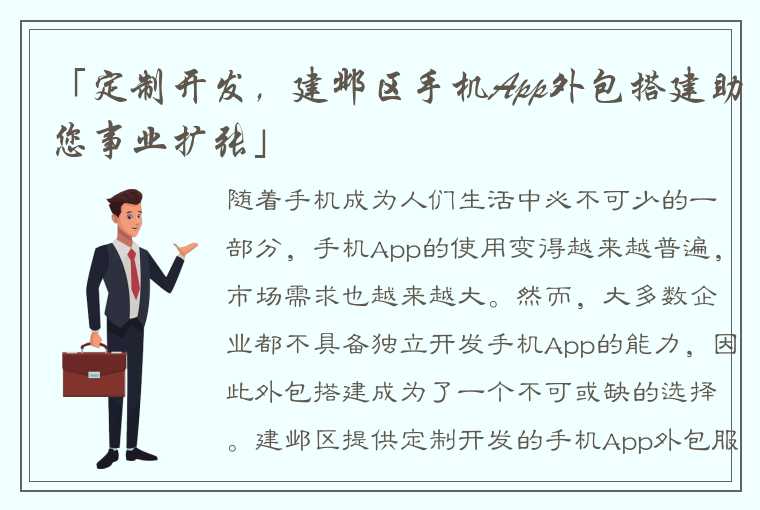 「定制开发，建邺区手机App外包搭建助您事业扩张」

随着手机成为人们生活中必不可少的一部分，手机App的使用变得越来越普遍，市场需求也越来越大。然而，大多数企业都不具备独立开发手机App的能力，因此外包搭建成为了一个不可或缺的选择。建邺区提供定制开发的手机App外包服